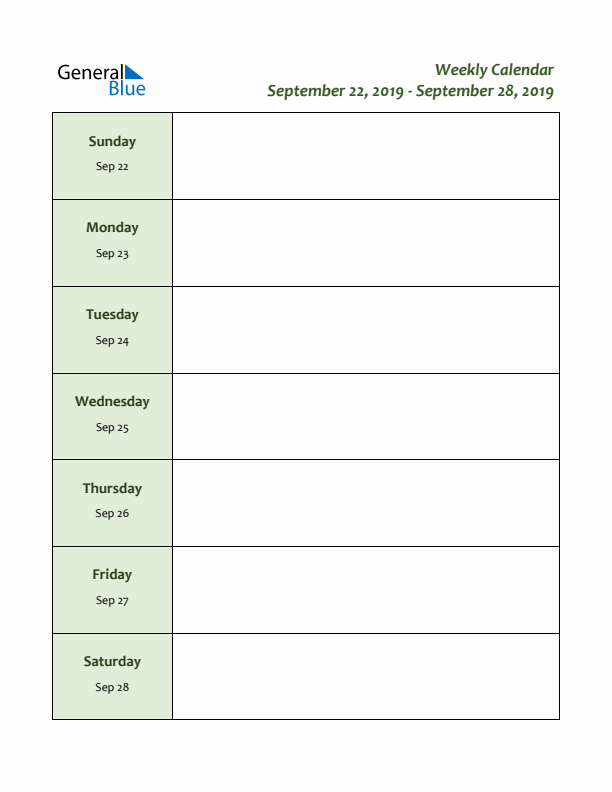 General Blue

Weekly Calendar
September 22, 2019 - September 28, 2019

| | |
|---|---|
| Sunday Sep 22 | |
| Monday Sep 23 | |
| Tuesday Sep 24 | |
| Wednesday Sep 25 | |
| Thursday Sep 26 | |
| Friday Sep 27 | |
| Saturday Sep 28 | |